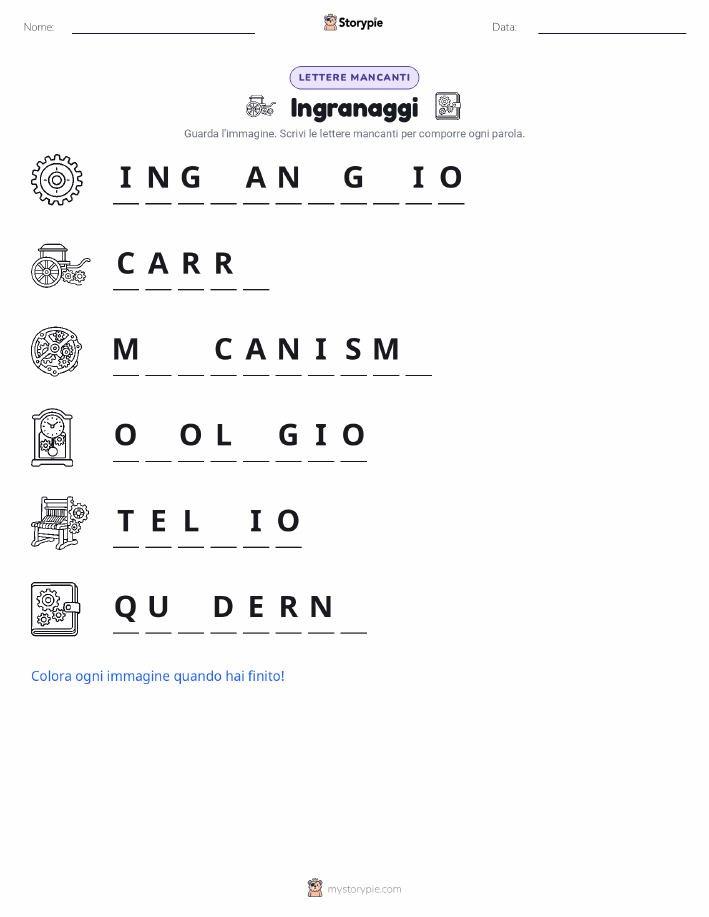 Nome: ____ Storypie Data: ____

LETTERE MANCANTI

Ingranaggi

Guarda l'immagine. Scrivi le lettere mancanti per comporre ogni parola.

I N G ____ A N ____ G ____ I O

C A R R ____

M ____ ____ C A N I S M ____

O ____ O L ____ G I O

T E L ____ I O

Q U ____ D E R N ____

Colora ogni immagine quando hai finito!

mystorypie.com